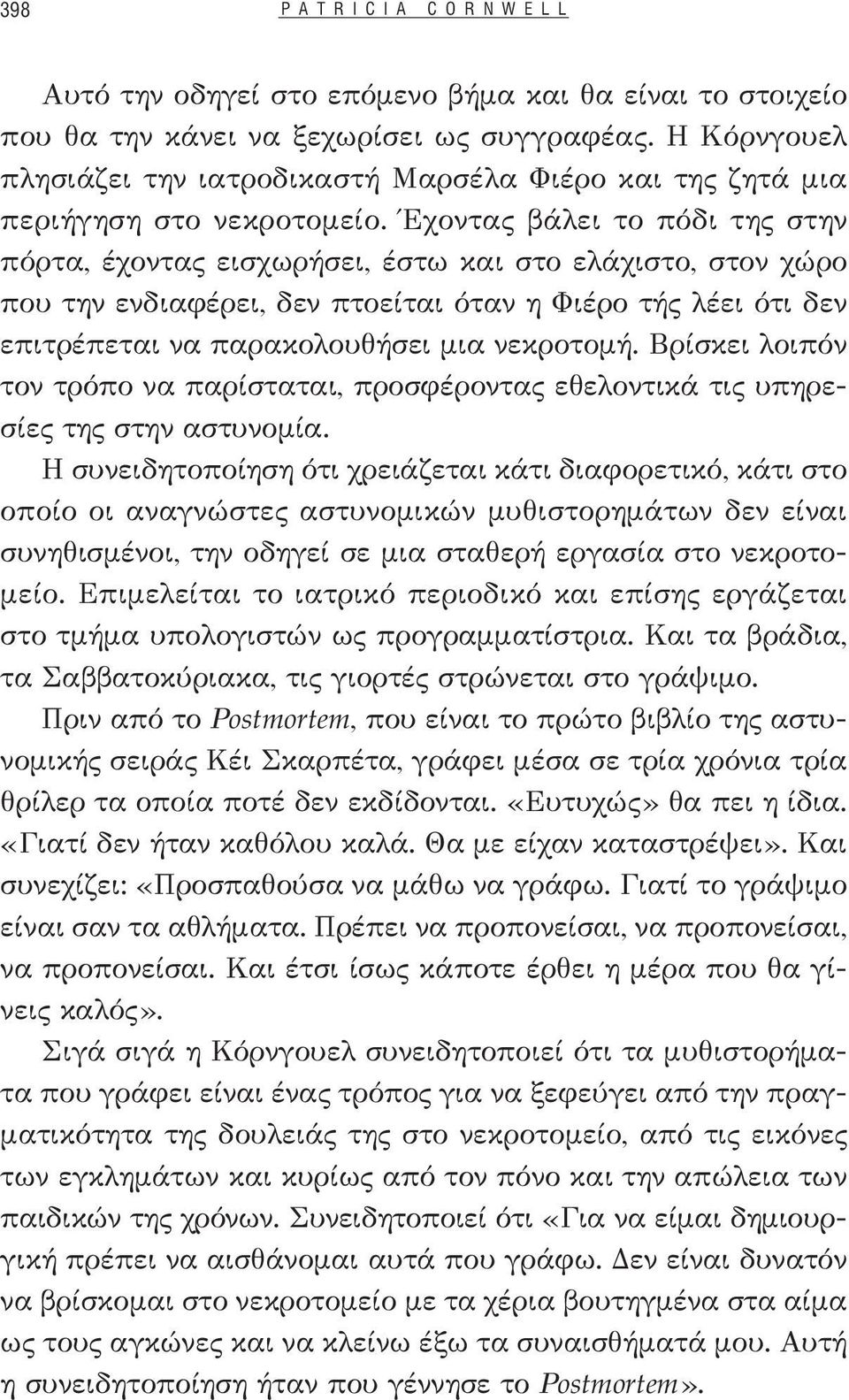 398 PATRICIA CORNWELL

Αυτό την οδηγεί στο επόμενο βήμα και θα είναι το στοιχείο που θα την κάνει να ξεχωρίσει ως συγγραφέας. Η Κόρνγουελ πλησιάζει την ιατροδικαστή Μαρσέλα Φιέρο και της ζητά μια περιήγηση στο νεκροτομείο. Έχοντας βάλει το πόδι της στην πόρτα, έχοντας εισχωρήσει, έστω και στο ελάχιστο, στον χώρο που την ενδιαφέρει, δεν πτοείται όταν η Φιέρο τής λέει ότι δεν επιτρέπεται να παρακολουθήσει μια νεκροτομή. Βρίσκει λοιπόν τον τρόπο να παρίσταται, προσφέροντας εθελοντικά τις υπηρεσίες της στην αστυνομία.

Η συνειδητοποίηση ότι χρειάζεται κάτι διαφορετικό, κάτι στο οποίο οι αναγνώστες αστυνομικών μυθιστορημάτων δεν είναι συνηθισμένοι, την οδηγεί σε μια σταθερή εργασία στο νεκροτομείο. Επιμελείται το ιατρικό περιοδικό και επίσης εργάζεται στο τμήμα υπολογιστών ως προγραμματίστρια. Και τα βράδια, τα Σαββατοκύριακα, τις γιορτές στρώνεται στο γράψιμο.

Πριν από το Postmortem, που είναι το πρώτο βιβλίο της αστυνομικής σειράς Κέι Σκαρπέτα, γράφει μέσα σε τρία χρόνια τρία θρίλερ τα οποία ποτέ δεν εκδίδονται. «Ευτυχώς» θα πει η ίδια. «Γιατί δεν ήταν καθόλου καλά. Θα με είχαν καταστρέψει». Και συνεχίζει: «Προσπαθούσα να μάθω να γράφω. Γιατί το γράψιμο είναι σαν τα αθλήματα. Πρέπει να προπονείσαι, να προπονείσαι, να προπονείσαι. Και έτσι ίσως κάποτε έρθει η μέρα που θα γίνεις καλός».

Σιγά σιγά η Κόρνγουελ συνειδητοποιεί ότι τα μυθιστορήματα που γράφει είναι ένας τρόπος για να ξεφεύγει από την πραγματικότητα της δουλειάς της στο νεκροτομείο, από τις εικόνες των εγκλημάτων και κυρίως από τον πόνο και την απώλεια των παιδικών της χρόνων. Συνειδητοποιεί ότι «Για να είμαι δημιουργική πρέπει να αισθάνομαι αυτά που γράφω. Δεν είναι δυνατόν να βρίσκομαι στο νεκροτομείο με τα χέρια βουτηγμένα στα αίμα ως τους αγκώνες και να κλείνω έξω τα συναισθήματά μου. Αυτή η συνειδητοποίηση ήταν που γέννησε το Postmortem».